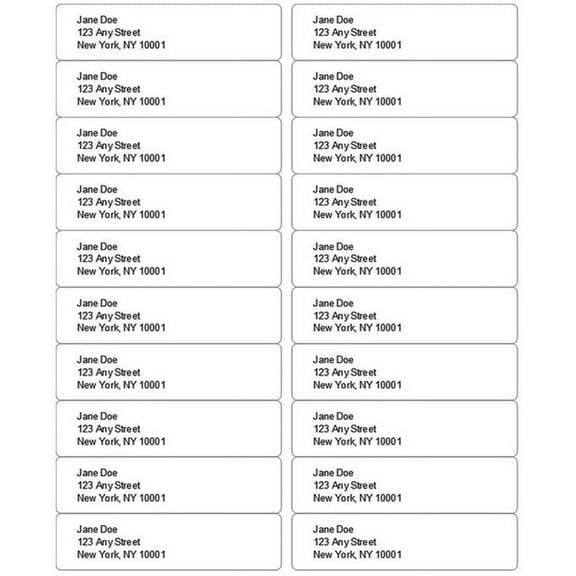 Jane Doe
123 Any Street
New York, NY 10001

Jane Doe
123 Any Street
New York, NY 10001

Jane Doe
123 Any Street
New York, NY 10001

Jane Doe
123 Any Street
New York, NY 10001

Jane Doe
123 Any Street
New York, NY 10001

Jane Doe
123 Any Street
New York, NY 10001

Jane Doe
123 Any Street
New York, NY 10001

Jane Doe
123 Any Street
New York, NY 10001

Jane Doe
123 Any Street
New York, NY 10001

Jane Doe
123 Any Street
New York, NY 10001

Jane Doe
123 Any Street
New York, NY 10001

Jane Doe
123 Any Street
New York, NY 10001

Jane Doe
123 Any Street
New York, NY 10001

Jane Doe
123 Any Street
New York, NY 10001

Jane Doe
123 Any Street
New York, NY 10001

Jane Doe
123 Any Street
New York, NY 10001

Jane Doe
123 Any Street
New York, NY 10001

Jane Doe
123 Any Street
New York, NY 10001

Jane Doe
123 Any Street
New York, NY 10001

Jane Doe
123 Any Street
New York, NY 10001